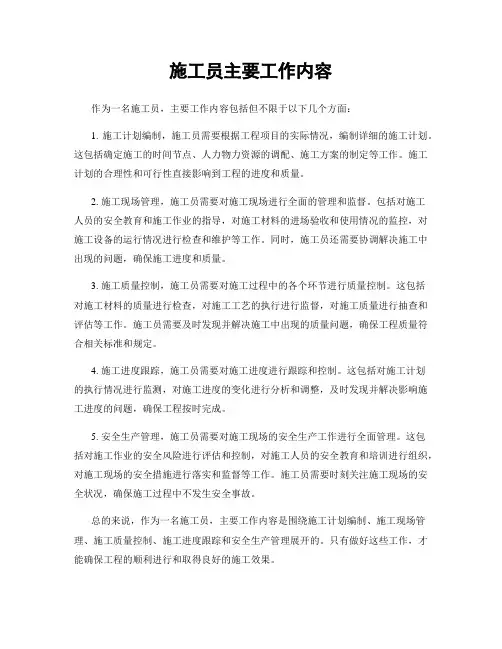 施工员主要工作内容

作为一名施工员，主要工作内容包括但不限于以下几个方面：

1. 施工计划编制，施工员需要根据工程项目的实际情况，编制详细的施工计划。这包括确定施工的时间节点、人力物力资源的调配、施工方案的制定等工作。施工计划的合理性和可行性直接影响到工程的进度和质量。

2. 施工现场管理，施工员需要对施工现场进行全面的管理和监督。包括对施工人员的安全教育和施工作业的指导，对施工材料的进场验收和使用情况的监控，对施工设备的运行情况进行检查和维护等工作。同时，施工员还需要协调解决施工中出现的问题，确保施工进度和质量。

3. 施工质量控制，施工员需要对施工过程中的各个环节进行质量控制。这包括对施工材料的质量进行检查，对施工工艺的执行进行监督，对施工质量进行抽查和评估等工作。施工员需要及时发现并解决施工中出现的质量问题，确保工程质量符合相关标准和规定。

4. 施工进度跟踪，施工员需要对施工进度进行跟踪和控制。这包括对施工计划的执行情况进行监测，对施工进度的变化进行分析和调整，及时发现并解决影响施工进度的问题，确保工程按时完成。

5. 安全生产管理，施工员需要对施工现场的安全生产工作进行全面管理。这包括对施工作业的安全风险进行评估和控制，对施工人员的安全教育和培训进行组织，对施工现场的安全措施进行落实和监督等工作。施工员需要时刻关注施工现场的安全状况，确保施工过程中不发生安全事故。

总的来说，作为一名施工员，主要工作内容是围绕施工计划编制、施工现场管理、施工质量控制、施工进度跟踪和安全生产管理展开的。只有做好这些工作，才能确保工程的顺利进行和取得良好的施工效果。